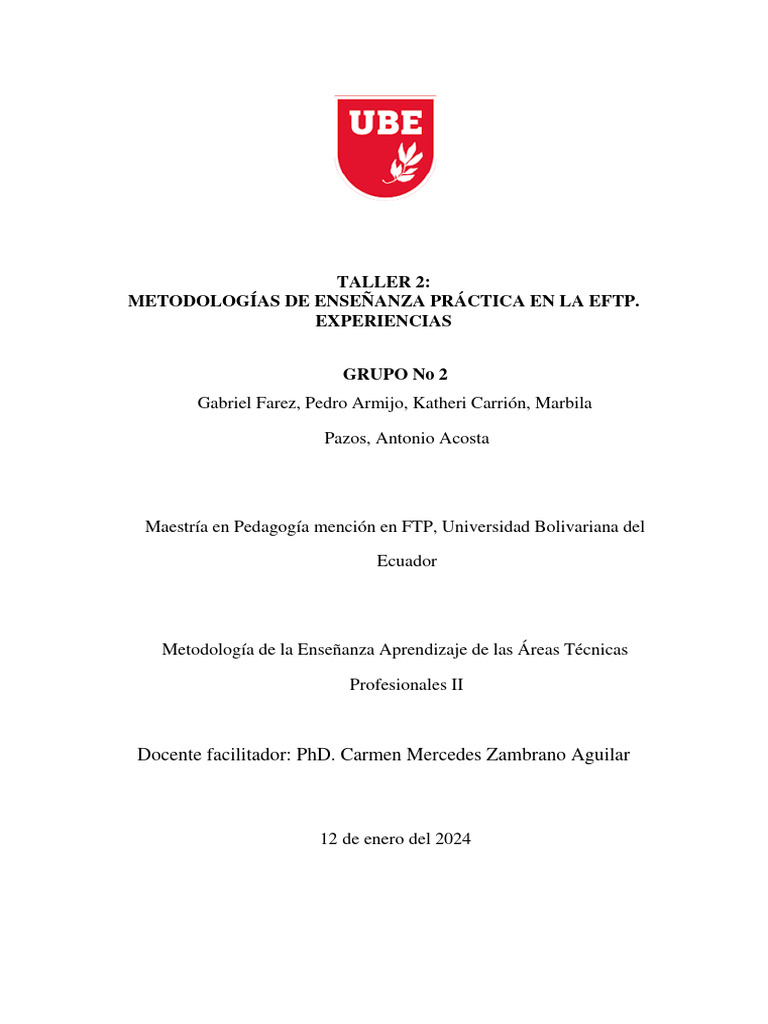 UBE

TALLER 2:
METODOLOGÍAS DE ENSEÑANZA PRÁCTICA EN LA EFTP.
EXPERIENCIAS

GRUPO No 2

Gabriel Farez, Pedro Armijo, Katheri Carrión, Marbila Pazos, Antonio Acosta

Maestría en Pedagogía mención en FTP, Universidad Bolivariana del Ecuador

Metodología de la Enseñanza Aprendizaje de las Áreas Técnicas Profesionales II

Docente facilitador: PhD. Carmen Mercedes Zambrano Aguilar

12 de enero del 2024